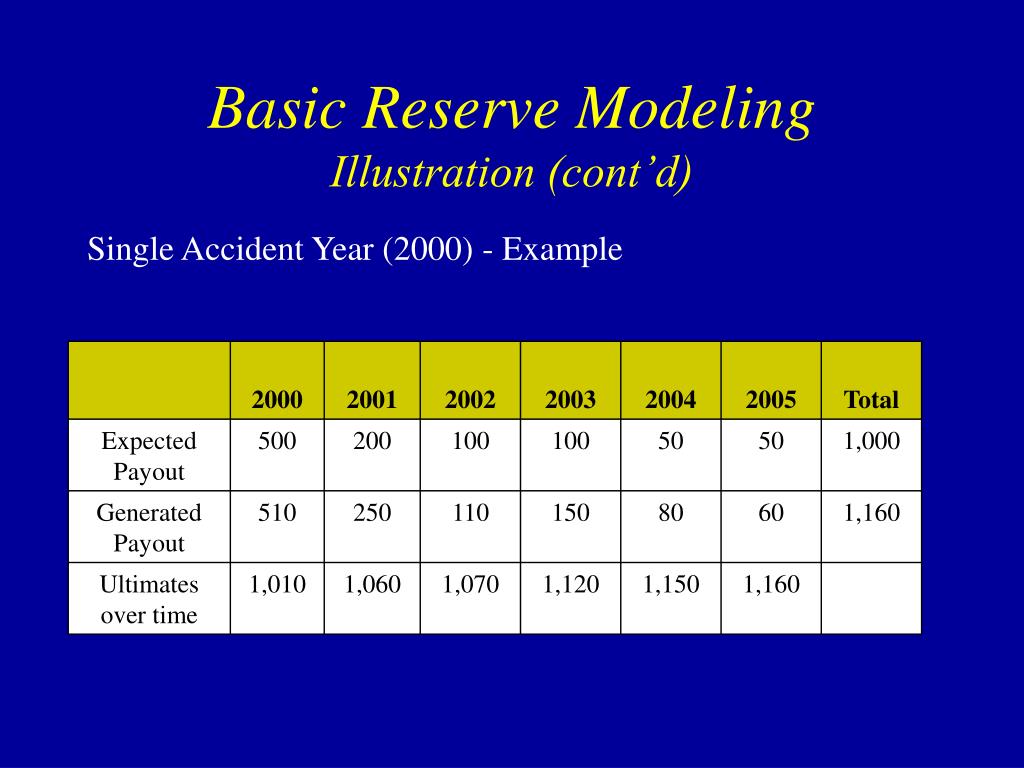 Basic Reserve Modeling
Illustration (cont’d)

Single Accident Year (2000) - Example

| | 2000 | 2001 | 2002 | 2003 | 2004 | 2005 | Total |
|---|---|---|---|---|---|---|---|
| Expected Payout | 500 | 200 | 100 | 100 | 50 | 50 | 1,000 |
| Generated Payout | 510 | 250 | 110 | 150 | 80 | 60 | 1,160 |
| Ultimates over time | 1,010 | 1,060 | 1,070 | 1,120 | 1,150 | 1,160 | |